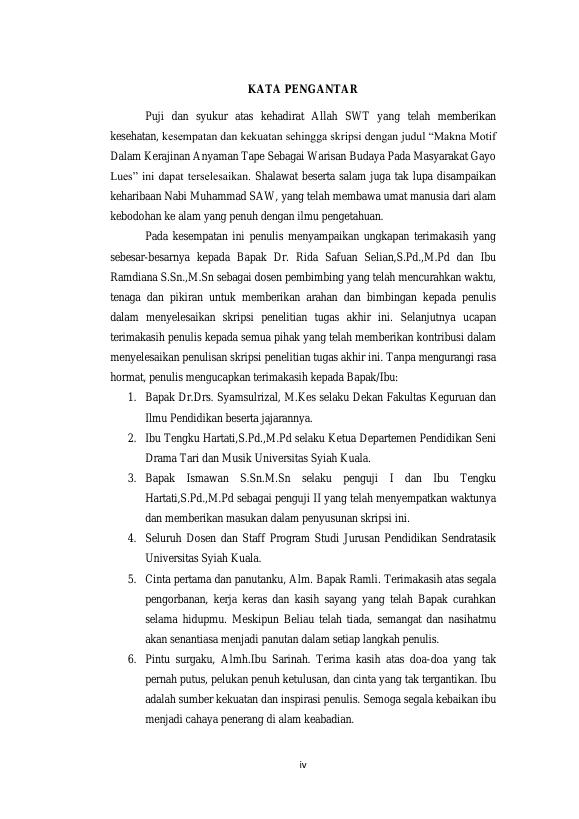 KATA PENGANTAR

Puji dan syukur atas kehadirat Allah SWT yang telah memberikan kesehatan, kesempatan dan kekuatan sehingga skripsi dengan judul “Makna Motif Dalam Kerajinan Anyaman Tape Sebagai Warisan Budaya Pada Masyarakat Gayo Lues” ini dapat terselesaikan. Shalawat beserta salam juga tak lupa disampaikan keharibaan Nabi Muhammad SAW, yang telah membawa umat manusia dari alam kebodohan ke alam yang penuh dengan ilmu pengetahuan.

Pada kesempatan ini penulis menyampaikan ungkapan terimakasih yang sebesar-besarnya kepada Bapak Dr. Rida Safuan Selian,S.Pd.,M.Pd dan Ibu Ramdiana S.Sn.,M.Sn sebagai dosen pembimbing yang telah mencurahkan waktu, tenaga dan pikiran untuk memberikan arahan dan bimbingan kepada penulis dalam menyelesaikan skripsi penelitian tugas akhir ini. Selanjutnya ucapan terimakasih penulis kepada semua pihak yang telah memberikan kontribusi dalam menyelesaikan penulisan skripsi penelitian tugas akhir ini. Tanpa mengurangi rasa hormat, penulis mengucapkan terimakasih kepada Bapak/Ibu:

1. Bapak Dr.Drs. Syamsulrizal, M.Kes selaku Dekan Fakultas Keguruan dan Ilmu Pendidikan beserta jajarannya.
2. Ibu Tengku Hartati,S.Pd.,M.Pd selaku Ketua Departemen Pendidikan Seni Drama Tari dan Musik Universitas Syiah Kuala.
3. Bapak Ismawan S.Sn.M.Sn selaku penguji I dan Ibu Tengku Hartati,S.Pd.,M.Pd sebagai penguji II yang telah menyempatkan waktunya dan memberikan masukan dalam penyusunan skripsi ini.
4. Seluruh Dosen dan Staff Program Studi Jurusan Pendidikan Sendratasik Universitas Syiah Kuala.
5. Cinta pertama dan panutanku, Alm. Bapak Ramli. Terimakasih atas segala pengorbanan, kerja keras dan kasih sayang yang telah Bapak curahkan selama hidupmu. Meskipun Beliau telah tiada, semangat dan nasihatmu akan senantiasa menjadi panutan dalam setiap langkah penulis.
6. Pintu surgaku, Almh.Ibu Sarinah. Terima kasih atas doa-doa yang tak pernah putus, pelukan penuh ketulusan, dan cinta yang tak tergantikan. Ibu adalah sumber kekuatan dan inspirasi penulis. Semoga segala kebaikan ibu menjadi cahaya penerang di alam keabadian.

iv